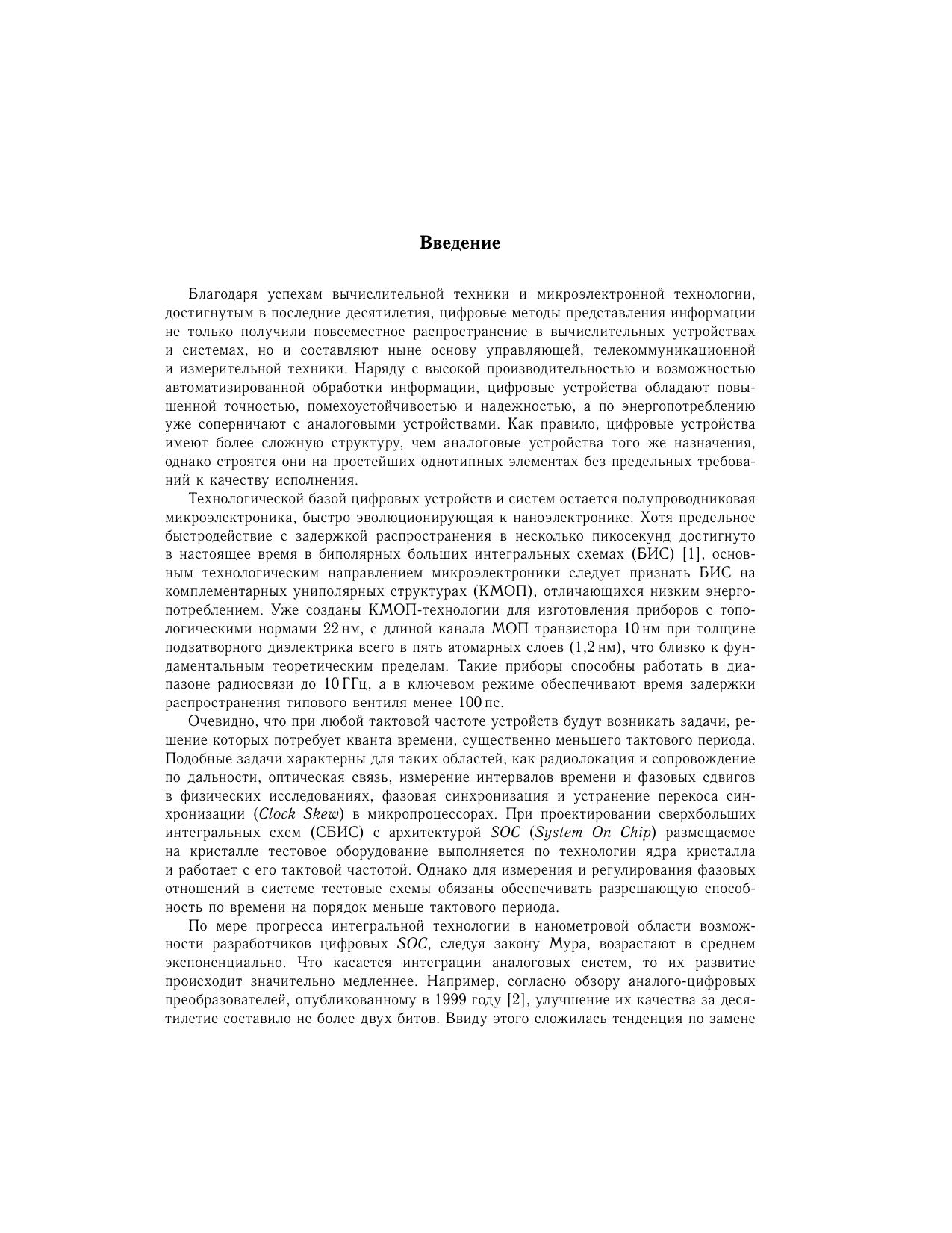 Введение

Благодаря успехам вычислительной техники и микроэлектронной технологии, достигнутым в последние десятилетия, цифровые методы представления информации не только получили повсеместное распространение в вычислительных устройствах и системах, но и составляют ныне основу управляющей, телекоммуникационной и измерительной техники. Наряду с высокой производительностью и возможностью автоматизированной обработки информации, цифровые устройства обладают повышенной точностью, помехоустойчивостью и надежностью, а по энергопотреблению уже соперничают с аналоговыми устройствами. Как правило, цифровые устройства имеют более сложную структуру, чем аналоговые устройства того же назначения, однако строятся они на простейших однотипных элементах без предельных требований к качеству исполнения.

Технологической базой цифровых устройств и систем остается полупроводниковая микроэлектроника, быстро эволюционирующая к наноэлектронике. Хотя предельное быстродействие с задержкой распространения в несколько пикосекунд достигнуто в настоящее время в биполярных больших интегральных схемах (БИС) [1], основным технологическим направлением микроэлектроники следует признать БИС на комплементарных униполярных структурах (КМОП), отличающихся низким энергопотреблением. Уже созданы КМОП-технологии для изготовления приборов с топологическими нормами 22 нм, с длиной канала МОП транзистора 10 нм при толщине подзатворного диэлектрика всего в пять атомарных слоев (1,2 нм), что близко к фундаментальным теоретическим пределам. Такие приборы способны работать в диапазоне радиосвязи до 10 ГГц, а в ключевом режиме обеспечивают время задержки распространения типового вентиля менее 100 пс.

Очевидно, что при любой тактовой частоте устройств будут возникать задачи, решение которых потребует кванта времени, существенно меньшего тактового периода. Подобные задачи характерны для таких областей, как радиолокация и сопровождение по дальности, оптическая связь, измерение интервалов времени и фазовых сдвигов в физических исследованиях, фазовая синхронизация и устранение перекоса синхронизации (Clock Skew) в микропроцессорах. При проектировании сверхбольших интегральных схем (СБИС) с архитектурой SOC (System On Chip) размещаемое на кристалле тестовое оборудование выполняется по технологии ядра кристалла и работает с его тактовой частотой. Однако для измерения и регулирования фазовых отношений в системе тестовые схемы обязаны обеспечивать разрешающую способность по времени на порядок меньше тактового периода.

По мере прогресса интегральной технологии в нанометровой области возможности разработчиков цифровых SOC, следуя закону Мура, возрастают в среднем экспоненциально. Что касается интеграции аналоговых систем, то их развитие происходит значительно медленнее. Например, согласно обзору аналого-цифровых преобразователей, опубликованному в 1999 году [2], улучшение их качества за десятилетие составило не более двух битов. Ввиду этого сложилась тенденция по замене